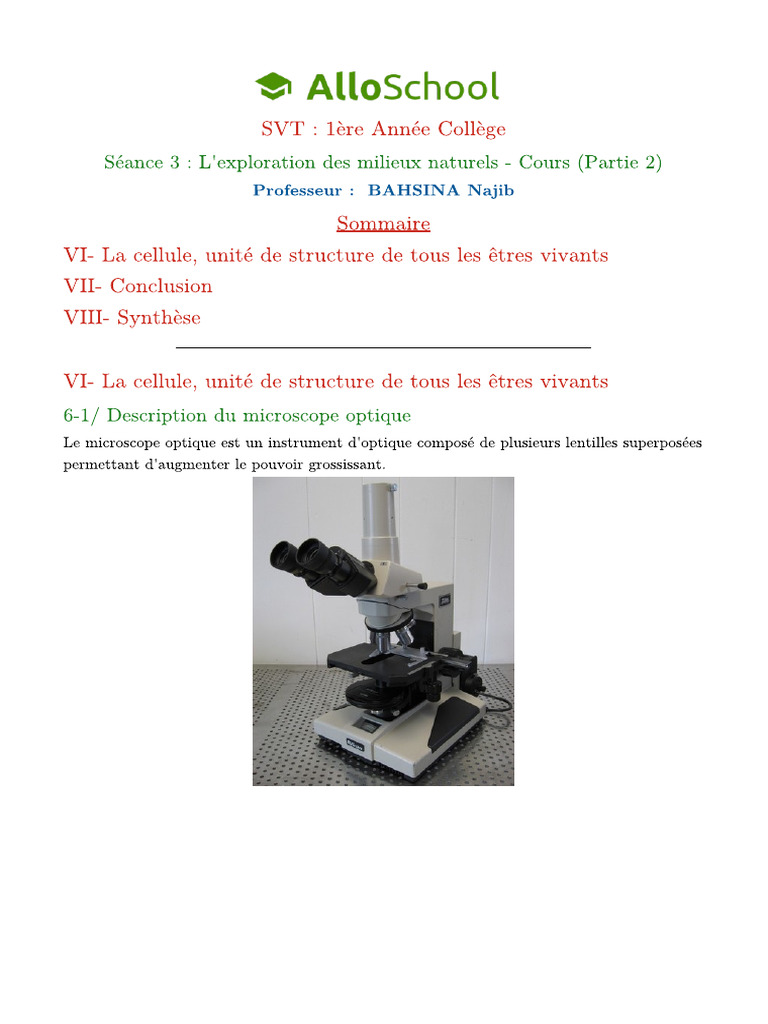 AlloSchool

SVT : 1ère Année Collège

Séance 3 : L'exploration des milieux naturels - Cours (Partie 2)

Professeur : BAHSINA Najib

Sommaire

VI- La cellule, unité de structure de tous les êtres vivants

VII- Conclusion

VIII- Synthèse

VI- La cellule, unité de structure de tous les êtres vivants

6-1/ Description du microscope optique

Le microscope optique est un instrument d'optique composé de plusieurs lentilles superposées permettant d'augmenter le pouvoir grossissant.